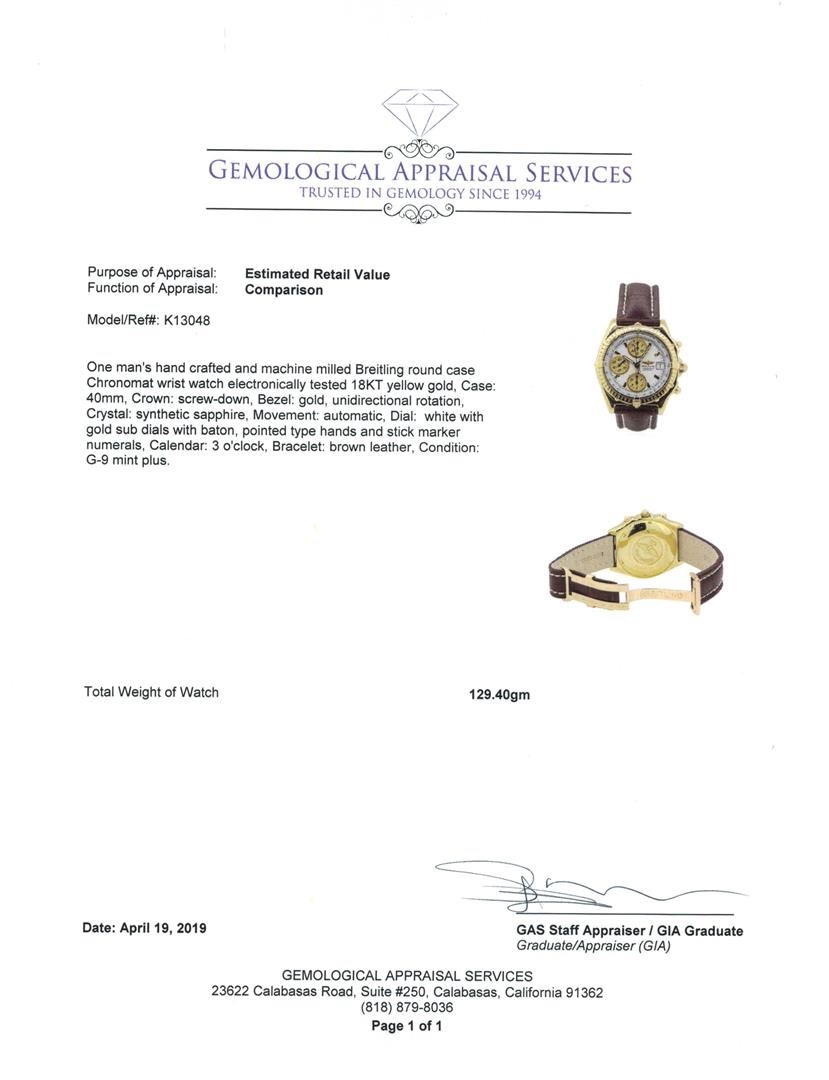 GEMOLOGICAL APPRAISAL SERVICES
TRUSTED IN GEMOLOGY SINCE 1994

Purpose of Appraisal: Estimated Retail Value
Function of Appraisal: Comparison

Model/Ref#: K13048

One man's hand crafted and machine milled Breitling round case Chronomat wrist watch electronically tested 18KT yellow gold, Case: 40mm, Crown: screw-down, Bezel: gold, unidirectional rotation, Crystal: synthetic sapphire, Movement: automatic, Dial: white with gold sub dials with baton, pointed type hands and stick marker numerals, Calendar: 3 o'clock, Bracelet: brown leather, Condition: G-9 mint plus.

Total Weight of Watch 129.40gm

Date: April 19, 2019

GAS Staff Appraiser / GIA Graduate
Graduate/Appraiser (GIA)

GEMOLOGICAL APPRAISAL SERVICES
23622 Calabasas Road, Suite #250, Calabasas, California 91362
(818) 879-8036
Page 1 of 1